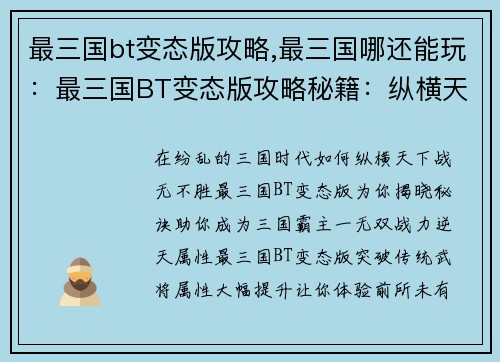 最三国bt变态版攻略,最三国哪还能玩：最三国BT变态版攻略秘籍：纵横天

在纷乱的三国时代如何纵横天下战无不胜最三国BT变态版为你揭晓秘诀助你成为三国霸主一无双战力逆天属性最三国BT变态版突破传统武将属性大幅提升让你体验前所未有